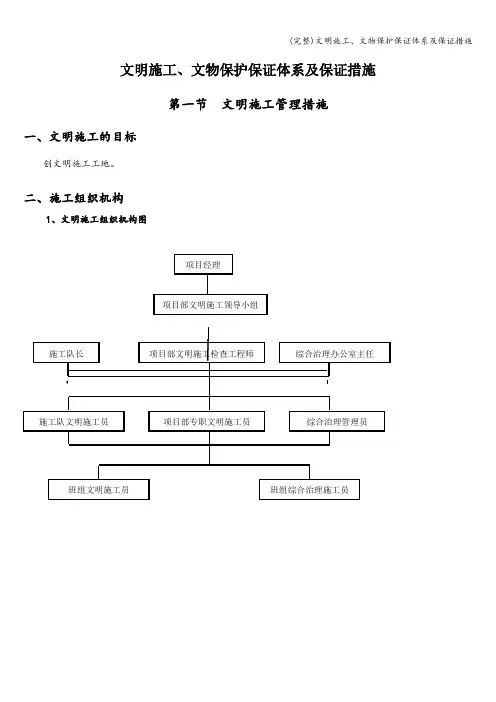 (完整)文明施工、文物保护保证体系及保证措施

文明施工、文物保护保证体系及保证措施

第一节 文明施工管理措施

一、文明施工的目标

创文明施工工地。

二、施工组织机构

1、文明施工组织机构图

项目经理

项目部文明施工领导小组

施工队长

项目部文明施工检查工程师

综合治理办公室主任

施工队文明施工员

项目部专职文明施工员

综合治理管理员

班组文明施工员

班组综合治理施工员